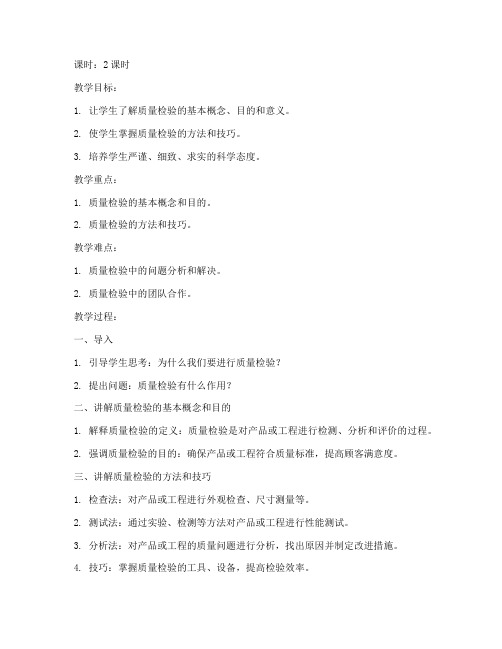 课时：2 课时

教学目标：

1. 让学生了解质量检验的基本概念、目的和意义。

2. 使学生掌握质量检验的方法和技巧。

3. 培养学生严谨、细致、求实的科学态度。

教学重点：

1. 质量检验的基本概念和目的。

2. 质量检验的方法和技巧。

教学难点：

1. 质量检验中的问题分析和解决。

2. 质量检验中的团队合作。

教学过程：

一、导入

1. 引导学生思考：为什么我们要进行质量检验？

2. 提出问题：质量检验有什么作用？

二、讲解质量检验的基本概念和目的

1. 解释质量检验的定义：质量检验是对产品或工程进行检测、分析和评价的过程。

2. 强调质量检验的目的：确保产品或工程符合质量标准，提高顾客满意度。

三、讲解质量检验的方法和技巧

1. 检查法：对产品或工程进行外观检查、尺寸测量等。

2. 测试法：通过实验、检测等方法对产品或工程进行性能测试。

3. 分析法：对产品或工程的质量问题进行分析，找出原因并制定改进措施。

4. 技巧：掌握质量检验的工具、设备，提高检验效率。